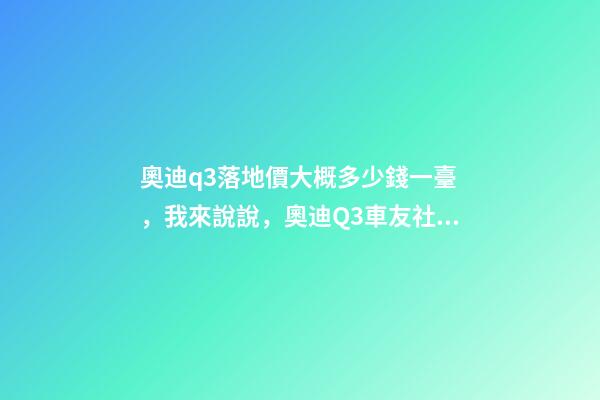 奧迪q3落地價大概多少錢一臺，我來說說，奧迪Q3車友社...